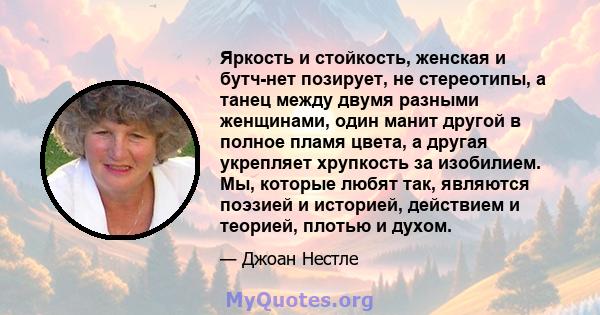 Яркость и стойкость, женская и бутч-нет позирует, не стереотипы, а танец между двумя разными женщинами, один манит другой в полное пламя цвета, а другая укрепляет хрупкость за изобилием. Мы, которые любят так, являются поэзией и историей, действием и теорией, плотью и духом.

— Джоан Нестле

MyQuotes.org